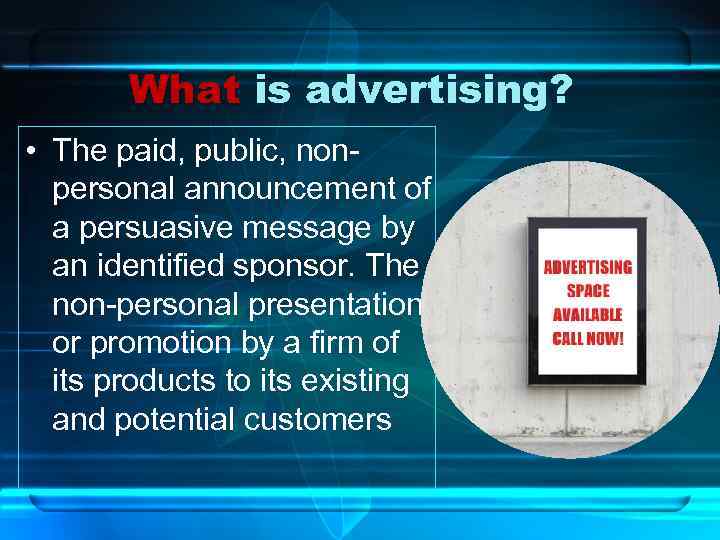 What is advertising?

• The paid, public, non-personal announcement of a persuasive message by an identified sponsor. The non-personal presentation or promotion by a firm of its products to its existing and potential customers

ADVERTISING SPACE AVAILABLE CALL NOW!